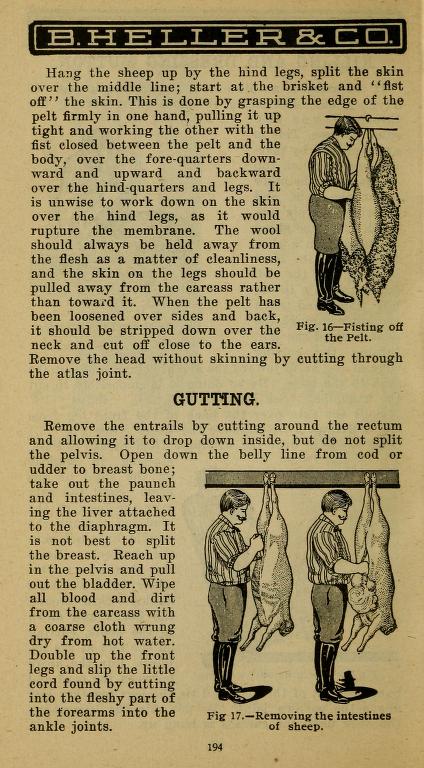 B. HELLER & CO.

Hang the sheep up by the hind legs, split the skin over the middle line; start at the brisket and "fist off" the skin. This is done by grasping the edge of the pelt firmly in one hand, pulling it up tight and working the other with the fist closed between the pelt and the body, over the fore-quarters downward and upward and backward over the hind-quarters and legs. It is unwise to work down on the skin over the hind legs, as it would rupture the membrane. The wool should always be held away from the flesh as a matter of cleanliness, and the skin on the legs should be pulled away from the carcass rather than toward it. When the pelt has been loosened over sides and back, it should be stripped down over the neck and cut off close to the ears. Remove the head without skinning by cutting through the atlas joint.

Fig. 16—Fisting off the Pelt.

GUTTING.

Remove the entrails by cutting around the rectum and allowing it to drop down inside, but do not split the pelvis. Open down the belly line from cod or udder to breast bone; take out the paunch and intestines, leaving the liver attached to the diaphragm. It is not best to split the breast. Reach up in the pelvis and pull out the bladder. Wipe all blood and dirt from the carcass with a coarse cloth wrung dry from hot water. Double up the front legs and slip the little cord found by cutting into the fleshy part of the forearms into the ankle joints.

Fig 17.—Removing the intestines of sheep.

194